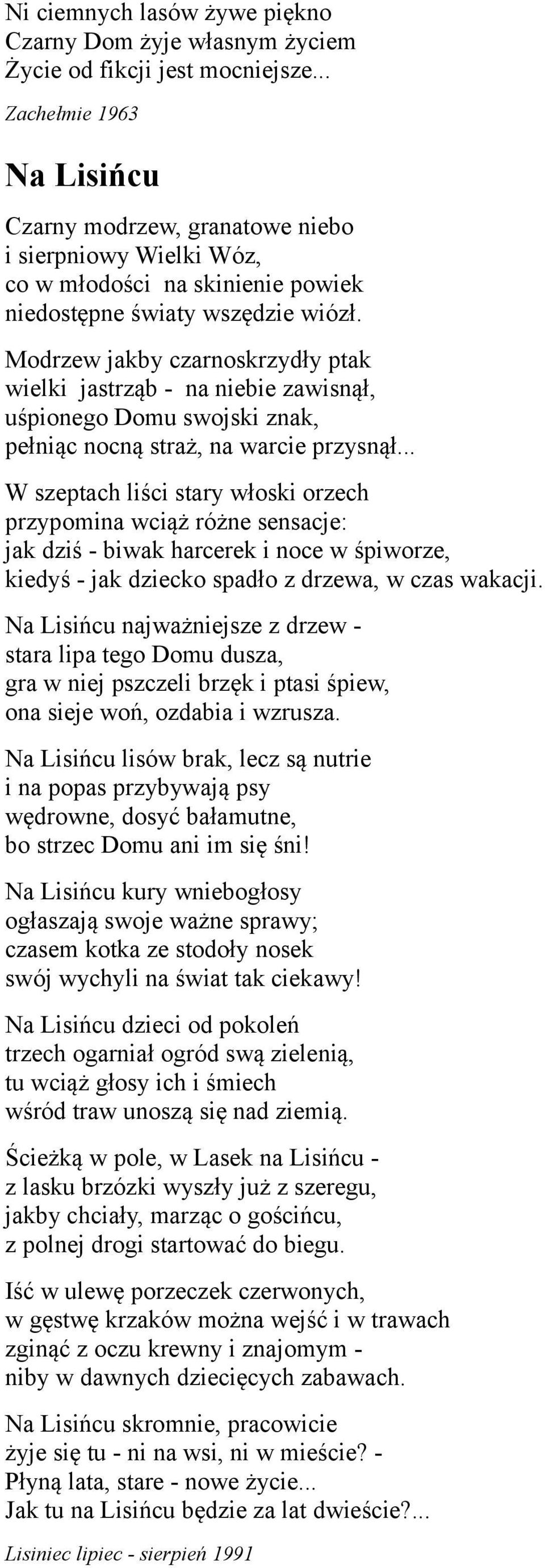 Ni ciemnych lasów żywe piękno
Czarny Dom żyje własnym życiem
Życie od fikcji jest mocniejsze...

Zachełmie 1963

Na Lisińcu

Czarny modrzew, granatowe niebo
i sierpniowy Wielki Wóz,
co w młodości na skinienie powiek
niedostępne światy wszędzie wiózł.

Modrzew jakby czarnoskrzydły ptak
wielki jastrząb - na niebie zawisnął,
uśpionego Domu swojski znak,
pełniąc nocną straż, na warcie przysnął...

W szeptach liści stary włoski orzech
przypomina wciąż różne sensacje:
jak dziś - biwak harcerek i noce w śpiworze,
kiedyś - jak dziecko spadło z drzewa, w czas wakacji.

Na Lisińcu najważniejsze z drzew -
stara lipa tego Domu dusza,
gra w niej pszczeli brzęk i ptasi śpiew,
ona sieje woń, ozdabia i wzrusza.

Na Lisińcu lisów brak, lecz są nutrie
i na popas przybywają psy
wędrowne, dosyć bałamutne,
bo strzec Domu ani im się śni!

Na Lisińcu kury wniebogłosy
ogłaszają swoje ważne sprawy;
czasem kotka ze stodoły nosek
swój wychyli na świat tak ciekawy!

Na Lisińcu dzieci od pokoleń
trzech ogarniał ogród swą zielenią,
tu wciąż głosy ich i śmiech
wśród traw unoszą się nad ziemią.

Ścieżką w pole, w Lasek na Lisińcu -
z lasku brzózki wyszły już z szeregu,
jakby chciały, marząc o gościńcu,
z polnej drogi startować do biegu.

Iść w ulewę porzeczek czerwonych,
w gęstwę krzaków można wejść i w trawach
zginąć z oczu krewny i znajomym -
niby w dawnych dziecięcych zabawach.

Na Lisińcu skromnie, pracowicie
żyje się tu - ni na wsi, ni w mieście? -
Płyną lata, stare - nowe życie...
Jak tu na Lisińcu będzie za lat dwieście?...

Lisiniec lipiec - sierpień 1991